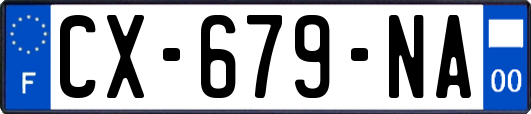 F
CX-679-NA
00